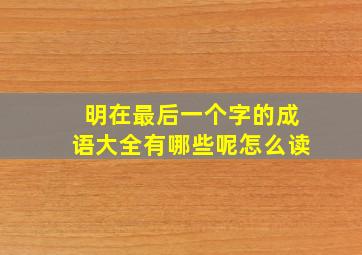 明在最后一个字的成语大全有哪些呢怎么读